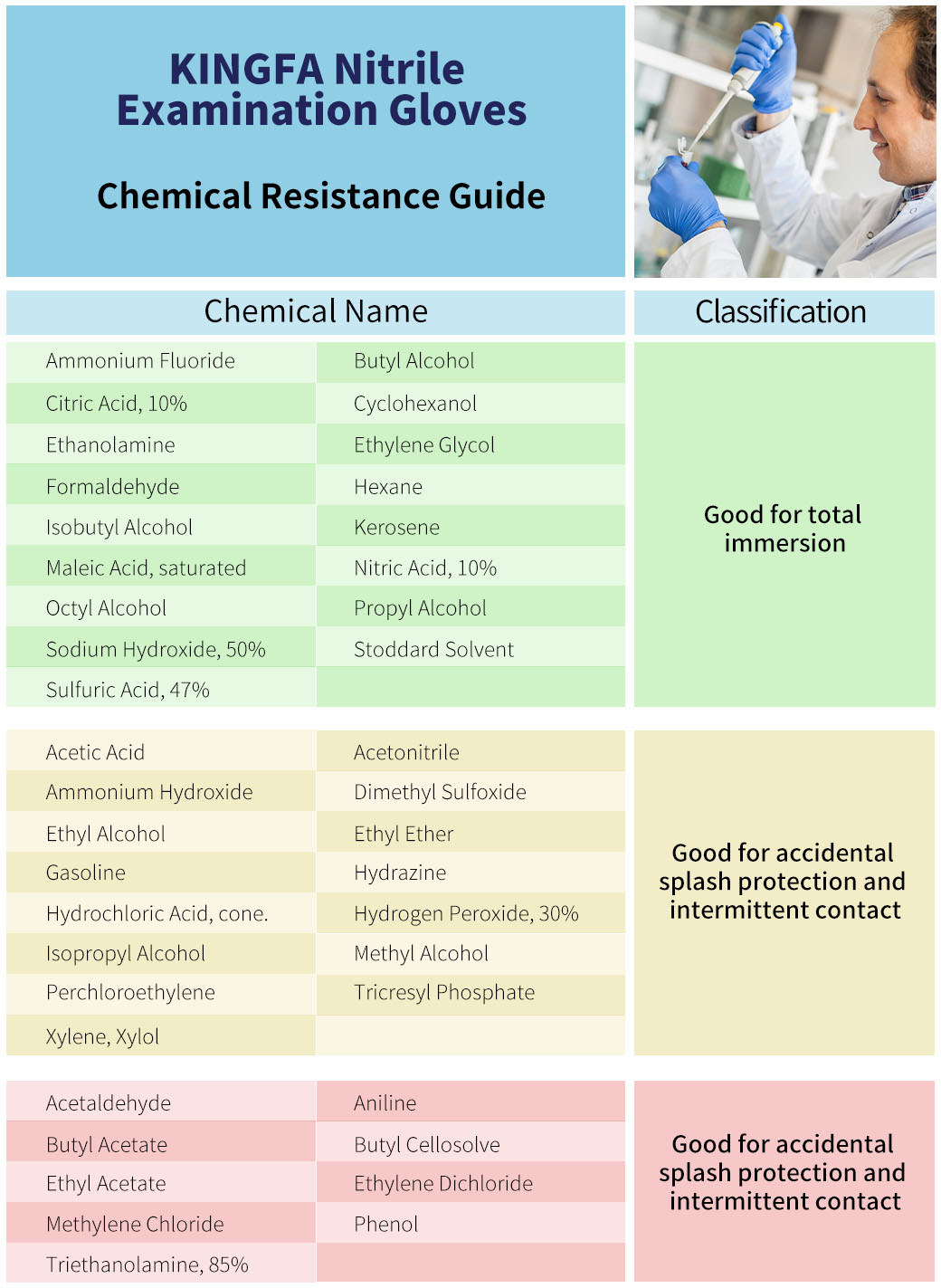 KINGFA Nitrile Examination Gloves

Chemical Resistance Guide

| Chemical Name | | Classification |
|---|---|---|
| Ammonium Fluoride | Butyl Alcohol | Good for total immersion |
| Citric Acid, 10% | Cyclohexanol | |
| Ethanolamine | Ethylene Glycol | |
| Formaldehyde | Hexane | |
| Isobutyl Alcohol | Kerosene | |
| Maleic Acid, saturated | Nitric Acid, 10% | |
| Octyl Alcohol | Propyl Alcohol | |
| Sodium Hydroxide, 50% | Stoddard Solvent | |
| Sulfuric Acid, 47% | | |
| Acetic Acid | Acetonitrile | Good for accidental splash protection and intermittent contact |
| Ammonium Hydroxide | Dimethyl Sulfoxide | |
| Ethyl Alcohol | Ethyl Ether | |
| Gasoline | Hydrazine | |
| Hydrochloric Acid, cone. | Hydrogen Peroxide, 30% | |
| Isopropyl Alcohol | Methyl Alcohol | |
| Perchloroethylene | Tricresyl Phosphate | |
| Xylene, Xylol | | |
| Acetaldehyde | Aniline | Good for accidental splash protection and intermittent contact |
| Butyl Acetate | Butyl Cellosolve | |
| Ethyl Acetate | Ethylene Dichloride | |
| Methylene Chloride | Phenol | |
| Triethanolamine, 85% | | |